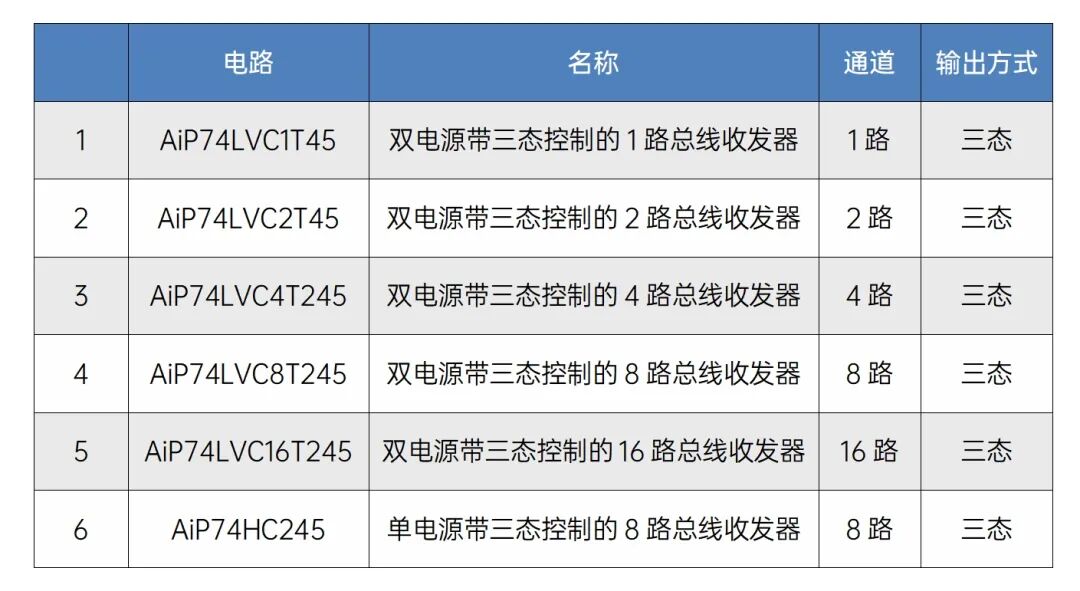 |  | 电路 | 名称 | 通道 | 输出方式 |
|---|---|---|---|---|
| 1 | AiP74LVC1T45 | 双电源带三态控制的1路总线收发器 | 1路 | 三态 |
| 2 | AiP74LVC2T45 | 双电源带三态控制的2路总线收发器 | 2路 | 三态 |
| 3 | AiP74LVC4T245 | 双电源带三态控制的4路总线收发器 | 4路 | 三态 |
| 4 | AiP74LVC8T245 | 双电源带三态控制的8路总线收发器 | 8路 | 三态 |
| 5 | AiP74LVC16T245 | 双电源带三态控制的16路总线收发器 | 16路 | 三态 |
| 6 | AiP74HC245 | 单电源带三态控制的8路总线收发器 | 8路 | 三态 |